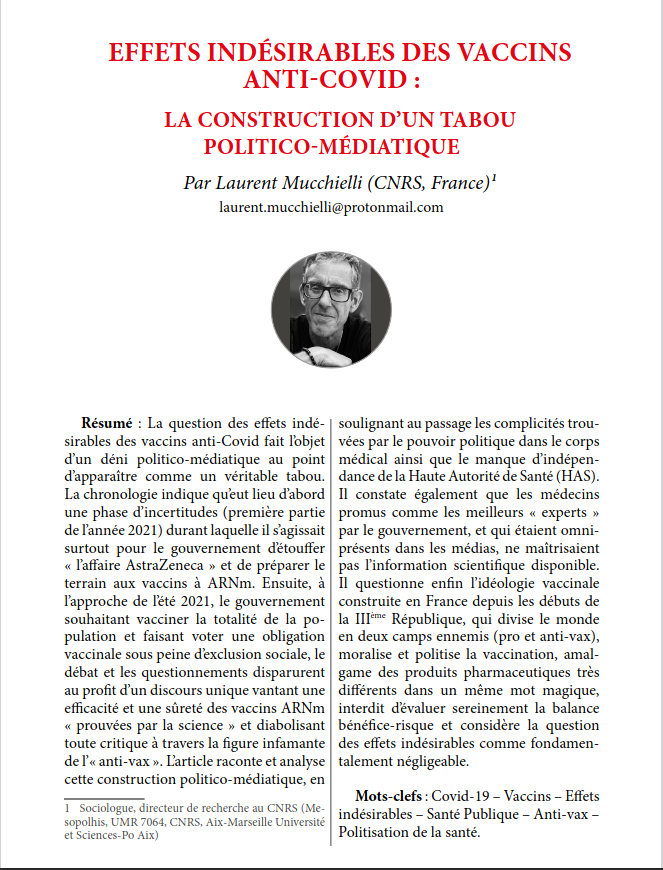 EFFETS INDÉSIRABLES DES VACCINS ANTI-COVID :

LA CONSTRUCTION D'UN TABOU POLITICO-MÉDIATIQUE

Par Laurent Mucchielli (CNRS, France)$^1$

laurent.mucchielli@protonmail.com

Résumé : La question des effets indésirables des vaccins anti-Covid fait l'objet d'un déni politico-médiatique au point d'apparaître comme un véritable tabou. La chronologie indique qu'eut lieu d'abord une phase d'incertitudes (première partie de l'année 2021) durant laquelle il s'agissait surtout pour le gouvernement d'étouffer « l'affaire AstraZeneca » et de préparer le terrain aux vaccins à ARNm. Ensuite, à l'approche de l'été 2021, le gouvernement souhaitant vacciner la totalité de la population et faisant voter une obligation vaccinale sous peine d'exclusion sociale, le débat et les questionnements disparurent au profit d'un discours unique vantant une efficacité et une sûreté des vaccins ARNm « prouvées par la science » et diabolisant toute critique à travers la figure infamante de l'« anti-vax ». L'article raconte et analyse cette construction politico-médiatique, en soulignant au passage les complicités trouvées par le pouvoir politique dans le corps médical ainsi que le manque d'indépendance de la Haute Autorité de Santé (HAS). Il constate également que les médecins promus comme les meilleurs « experts » par le gouvernement, et qui étaient omniprésents dans les médias, ne maîtrisaient pas l'information scientifique disponible. Il questionne enfin l'idéologie vaccinale construite en France depuis les débuts de la III$^{ème}$ République, qui divise le monde en deux camps ennemis (pro et anti-vax), moralise et politise la vaccination, amalgame des produits pharmaceutiques très différents dans un même mot magique, interdit d'évaluer sereinement la balance bénéfice-risque et considère la question des effets indésirables comme fondamentalement négligeable.

Mots-clefs : Covid-19 – Vaccins – Effets indésirables – Santé Publique – Anti-vax – Politisation de la santé.

1 Sociologue, directeur de recherche au CNRS (Mesopolhis, UMR 7064, CNRS, Aix-Marseille Université et Sciences-Po Aix)